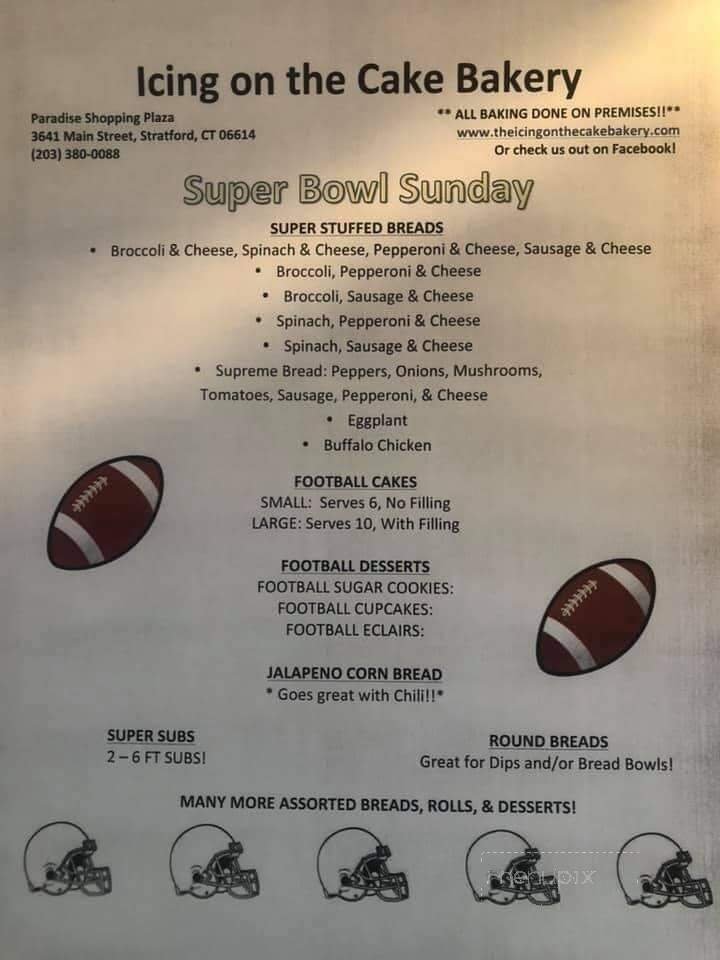 Icing on the Cake Bakery

Paradise Shopping Plaza
3641 Main Street, Stratford, CT 06614
(203) 380-0088

** ALL BAKING DONE ON PREMISES!!**
www.theicingonthecakebakery.com
Or check us out on Facebook!

Super Bowl Sunday

SUPER STUFFED BREADS
• Broccoli & Cheese, Spinach & Cheese, Pepperoni & Cheese, Sausage & Cheese
• Broccoli, Pepperoni & Cheese
• Broccoli, Sausage & Cheese
• Spinach, Pepperoni & Cheese
• Spinach, Sausage & Cheese
• Supreme Bread: Peppers, Onions, Mushrooms, Tomatoes, Sausage, Pepperoni, & Cheese
• Eggplant
• Buffalo Chicken

FOOTBALL CAKES
SMALL: Serves 6, No Filling
LARGE: Serves 10, With Filling

FOOTBALL DESSERTS
FOOTBALL SUGAR COOKIES:
FOOTBALL CUPCAKES:
FOOTBALL ECLAIRS:

JALAPENO CORN BREAD
* Goes great with Chili!!*

SUPER SUBS
2 – 6 FT SUBS!

ROUND BREADS
Great for Dips and/or Bread Bowls!

MANY MORE ASSORTED BREADS, ROLLS, & DESSERTS!

menupix